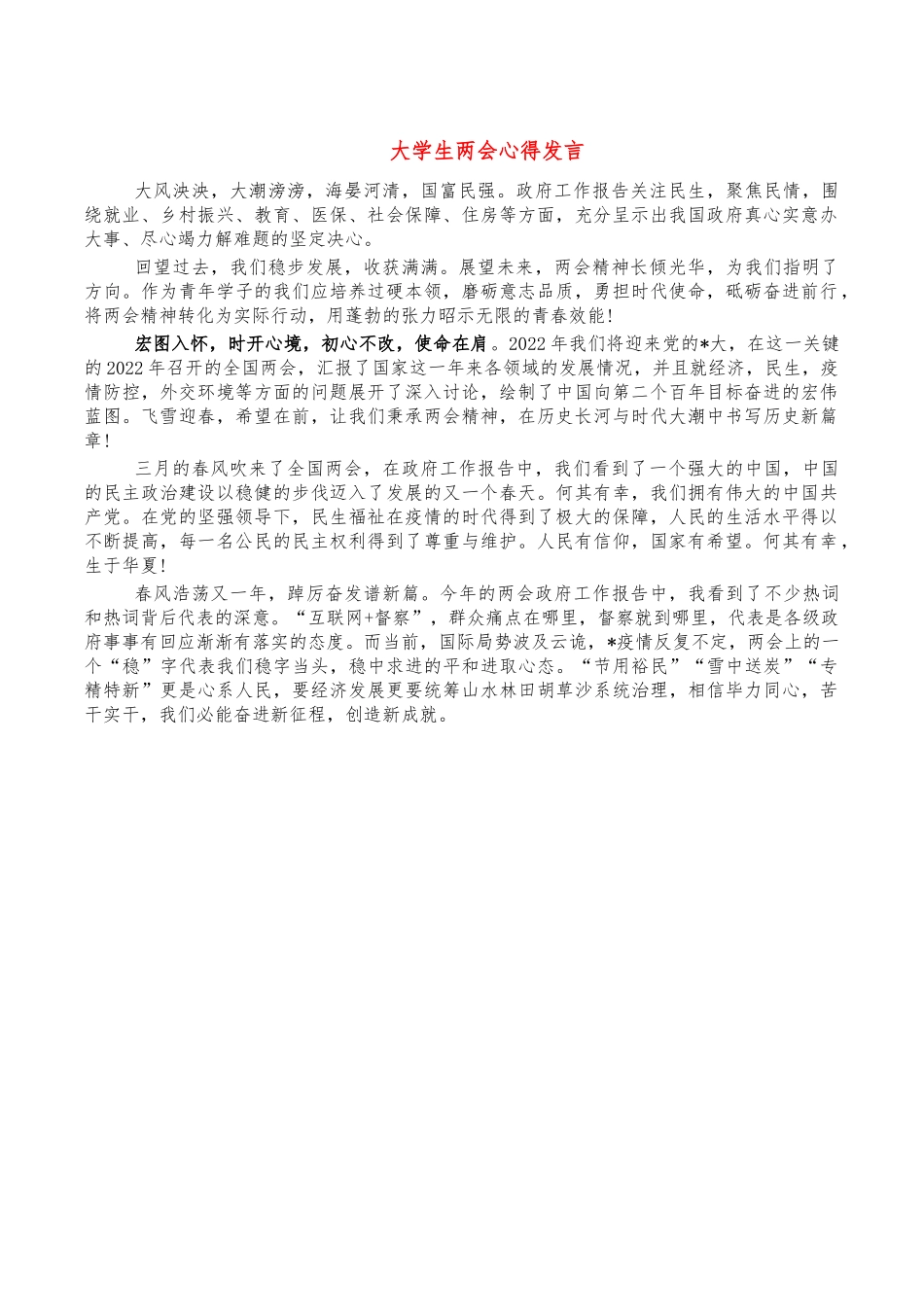 大学生两会心得发言

大风泱泱，大潮滂滂，海晏河清，国富民强。政府工作报告关注民生，聚焦民情，围绕就业、乡村振兴、教育、医保、社会保障、住房等方面，充分呈示出我国政府真心实意办大事、尽心竭力解难题的坚定决心。

回望过去，我们稳步发展，收获满满。展望未来，两会精神长倾光华，为我们指明了方向。作为青年学子的我们应培养过硬本领，磨砺意志品质，勇担时代使命，砥砺奋进前行，将两会精神转化为实际行动，用蓬勃的张力昭示无限的青春效能！

宏图入怀，时开心境，初心不改，使命在肩。2022年我们将迎来党的*大，在这一关键的2022年召开的全国两会，汇报了国家这一年来各领域的发展情况，并且就经济，民生，疫情防控，外交环境等方面的问题展开了深入讨论，绘制了中国向第二个百年目标奋进的宏伟蓝图。飞雪迎春，希望在前，让我们秉承两会精神，在历史长河与时代大潮中书写历史新篇章！

三月的春风吹来了全国两会，在政府工作报告中，我们看到了一个强大的中国，中国的民主政治建设以稳健的步伐迈入了发展的又一个春天。何其有幸，我们拥有伟大的中国共产党。在党的坚强领导下，民生福祉在疫情的时代得到了极大的保障，人民的生活水平得以不断提高，每一名公民的民主权利得到了尊重与维护。人民有信仰，国家有希望。何其有幸，生于华夏！

春风浩荡又一年，踔厉奋发谱新篇。今年的两会政府工作报告中，我看到了不少热词和热词背后代表的深意。“互联网+督察”，群众痛点在哪里，督察就到哪里，代表是各级政府事事有回应渐渐有落实的态度。而当前，国际局势波及云诡，*疫情反复不定，两会上的一个“稳”字代表我们稳字当头，稳中求进的平和进取心态。“节用裕民”“雪中送炭”“专精特新”更是心系人民，要经济发展更要统筹山水林田胡草沙系统治理，相信毕力同心，苦干实干，我们必能奋进新征程，创造新成就。